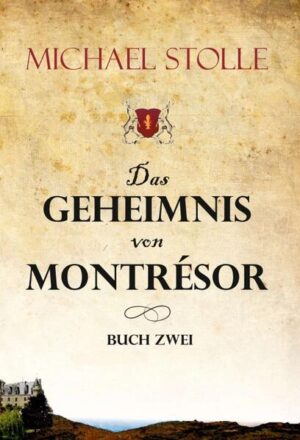 MICHAEL STOLLE

Das
GEHEIMNIS
von
MONTRÉSOR

BUCH ZWEI